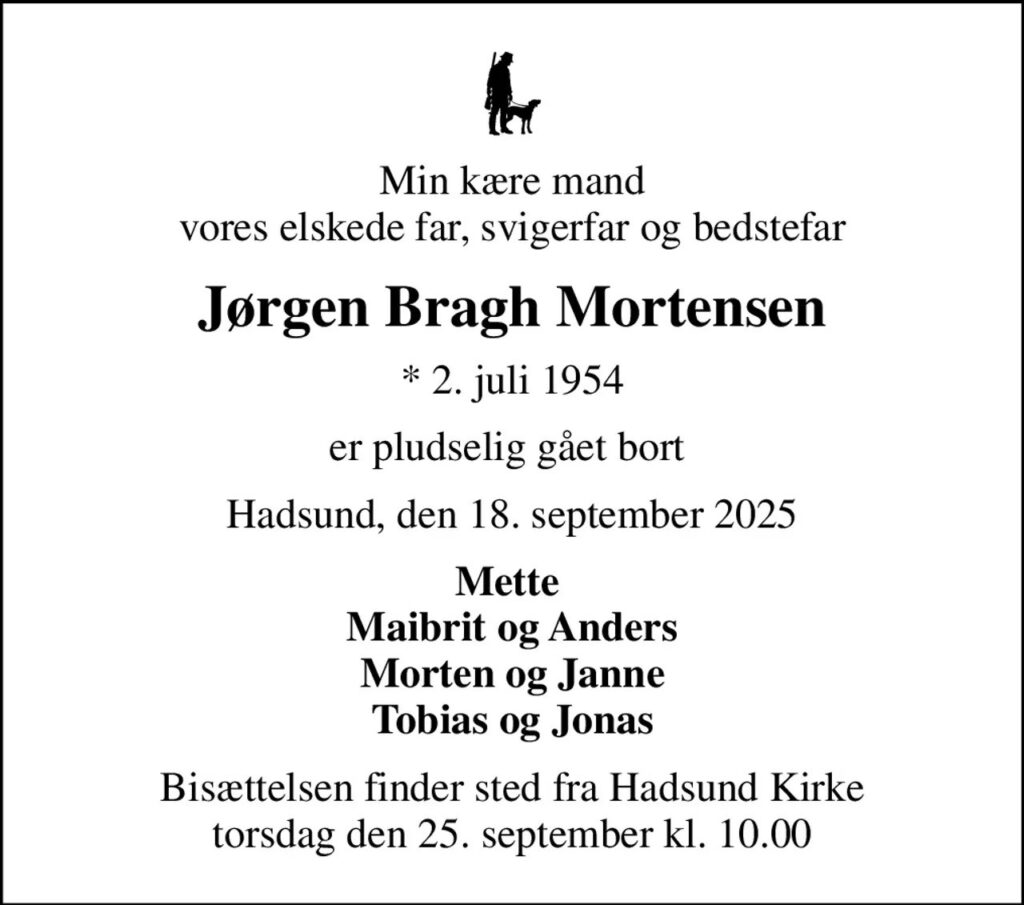 Min kære mand
vores elskede far, svigerfar og bedstefar

Jørgen Bragh Mortensen

* 2. juli 1954

er pludselig gået bort

Hadsund, den 18. september 2025

Mette
Maibrit og Anders
Morten og Janne
Tobias og Jonas

Bisættelsen finder sted fra Hadsund Kirke
torsdag den 25. september kl. 10.00